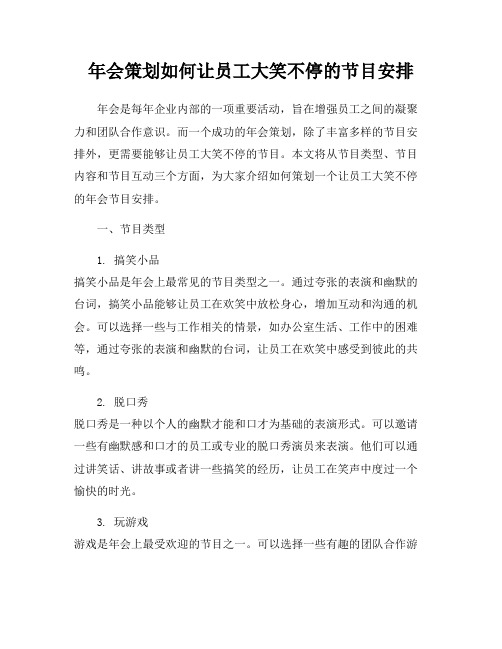 年会策划如何让员工大笑不停的节目安排

年会是每年企业内部的一项重要活动，旨在增强员工之间的凝聚力和团队合作意识。而一个成功的年会策划，除了丰富多样的节目安排外，更需要能够让员工大笑不停的节目。本文将从节目类型、节目内容和节目互动三个方面，为大家介绍如何策划一个让员工大笑不停的年会节目安排。

一、节目类型

1. 搞笑小品
搞笑小品是年会上最常见的节目类型之一。通过夸张的表演和幽默的台词，搞笑小品能够让员工在欢笑中放松身心，增加互动和沟通的机会。可以选择一些与工作相关的情景，如办公室生活、工作中的困难等，通过夸张的表演和幽默的台词，让员工在欢笑中感受到彼此的共鸣。

2. 脱口秀
脱口秀是一种以个人的幽默才能和口才为基础的表演形式。可以邀请一些有幽默感和口才的员工或专业的脱口秀演员来表演。他们可以通过讲笑话、讲故事或者讲一些搞笑的经历，让员工在笑声中度过一个愉快的时光。

3. 玩游戏
游戏是年会上最受欢迎的节目之一。可以选择一些有趣的团队合作游